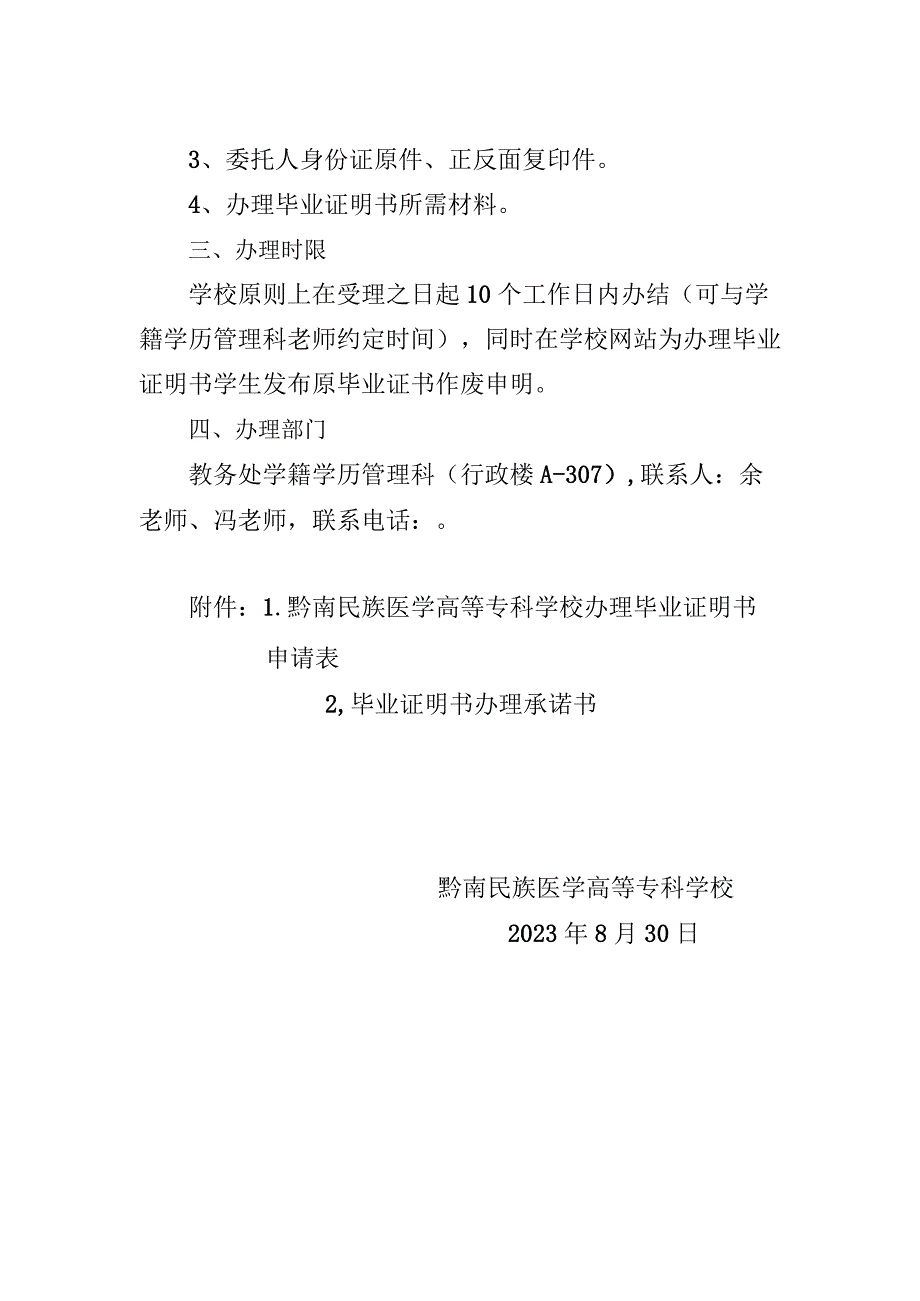 3、委托人身份证原件、正反面复印件。

4、办理毕业证明书所需材料。

三、办理时限

学校原则上在受理之日起10个工作日内办结（可与学籍学历管理科老师约定时间），同时在学校网站为办理毕业证明书学生发布原毕业证书作废申明。

四、办理部门

教务处学籍学历管理科（行政楼A-307）,联系人：余老师、冯老师，联系电话：。

附件：1.黔南民族医学高等专科学校办理毕业证明书申请表

2,毕业证明书办理承诺书

黔南民族医学高等专科学校

2023年8月30日